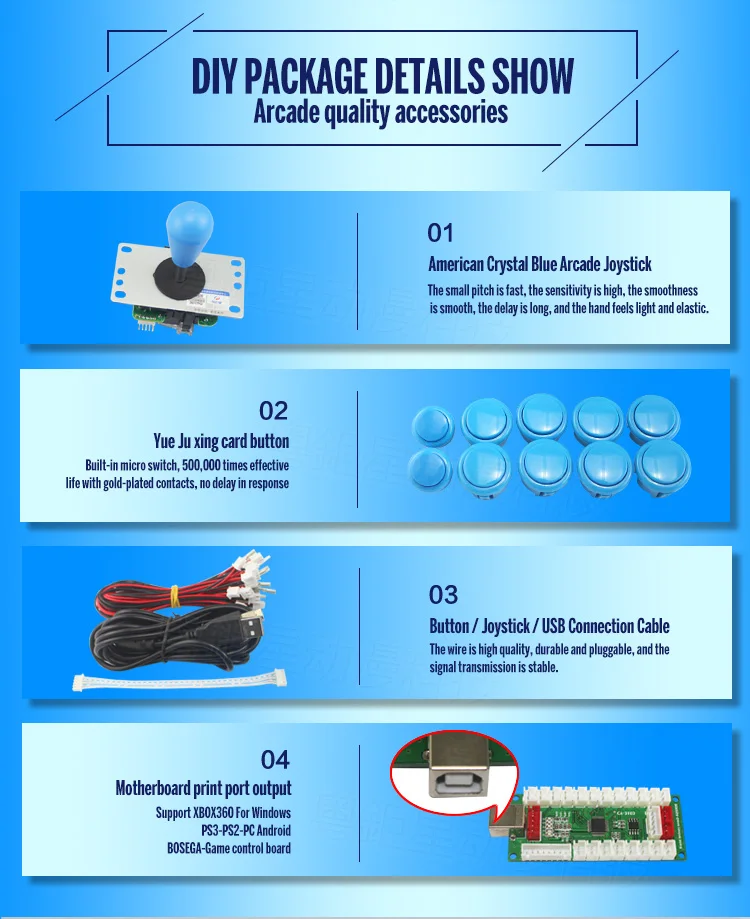 DIY PACKAGE DETAILS SHOW
Arcade quality accessories

01
American Crystal Blue Arcade Joystick
The small pitch is fast, the sensitivity is high, the smoothness is smooth, the delay is long, and the hand feels light and elastic.

02
Yue Ju xing card button
Built-in micro switch, 500,000 times effective life with gold-plated contacts, no delay in response

03
Button / Joystick / USB Connection Cable
The wire is high quality, durable and pluggable, and the signal transmission is stable.

04
Motherboard print port output
Support XBOX360 For Windows
PS3-PS2-PC Android
BOSEGA-Game control board